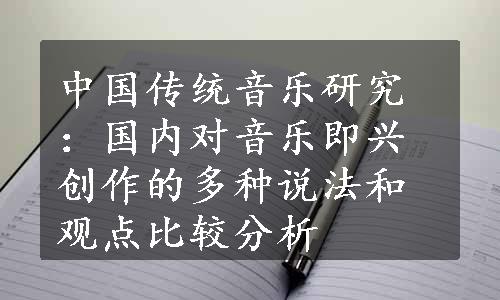 中国传统音乐研究：国内对音乐即兴创作的多种说法和观点比较分析